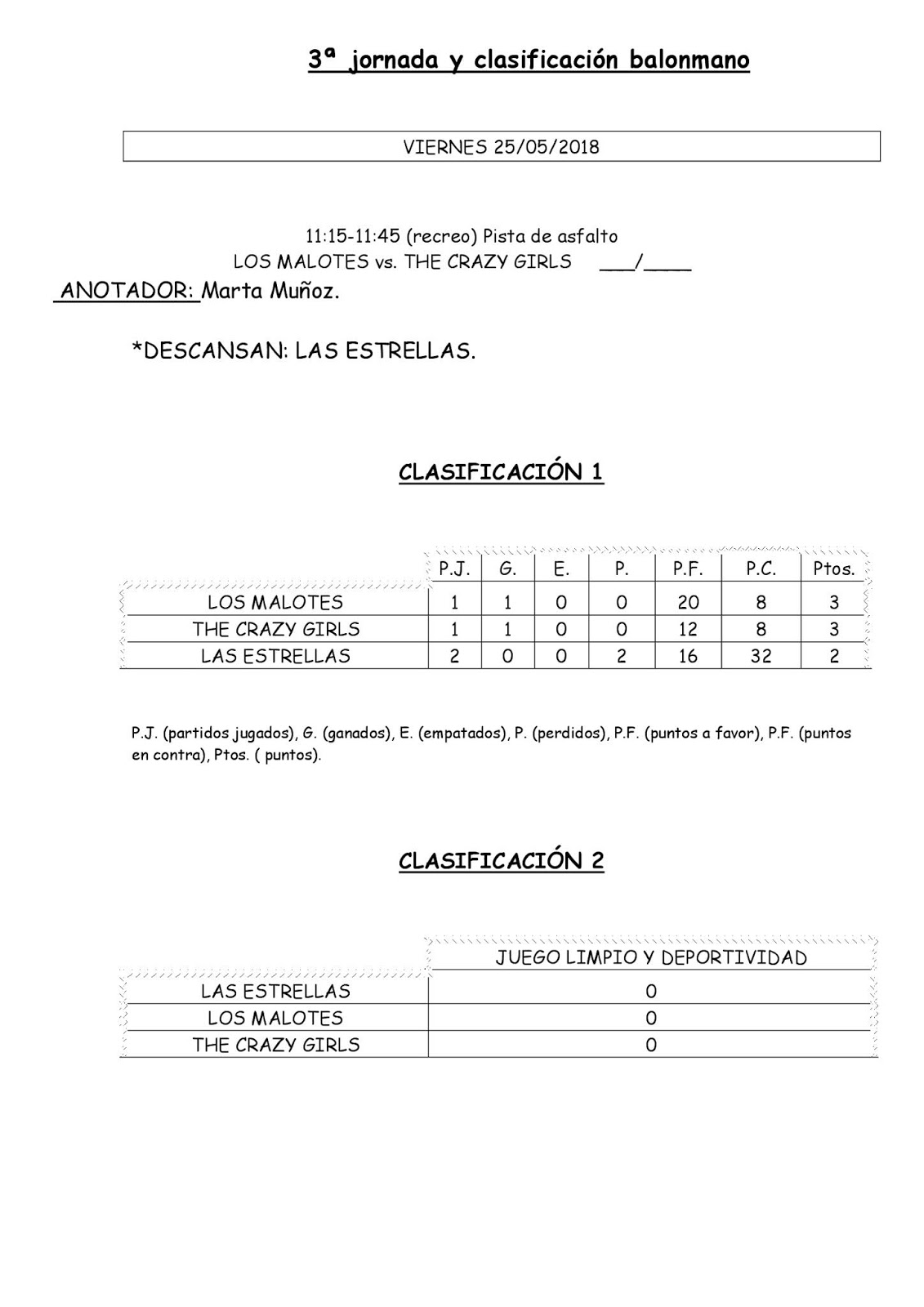 3ª jornada y clasificación balonmano

VIERNES 25/05/2018

11:15-11:45 (recreo) Pista de asfalto
LOS MALOTES vs. THE CRAZY GIRLS ___/____

ANOTADOR: Marta Muñoz.

*DESCANSAN: LAS ESTRELLAS.

CLASIFICACIÓN 1

| | P.J. | G. | E. | P. | P.F. | P.C. | Ptos. |
|---|---|---|---|---|---|---|---|
| LOS MALOTES | 1 | 1 | 0 | 0 | 20 | 8 | 3 |
| THE CRAZY GIRLS | 1 | 1 | 0 | 0 | 12 | 8 | 3 |
| LAS ESTRELLAS | 2 | 0 | 0 | 2 | 16 | 32 | 2 |

P.J. (partidos jugados), G. (ganados), E. (empatados), P. (perdidos), P.F. (puntos a favor), P.F. (puntos en contra), Ptos. ( puntos).

CLASIFICACIÓN 2

| | JUEGO LIMPIO Y DEPORTIVIDAD |
|---|---|
| LAS ESTRELLAS | 0 |
| LOS MALOTES | 0 |
| THE CRAZY GIRLS | 0 |